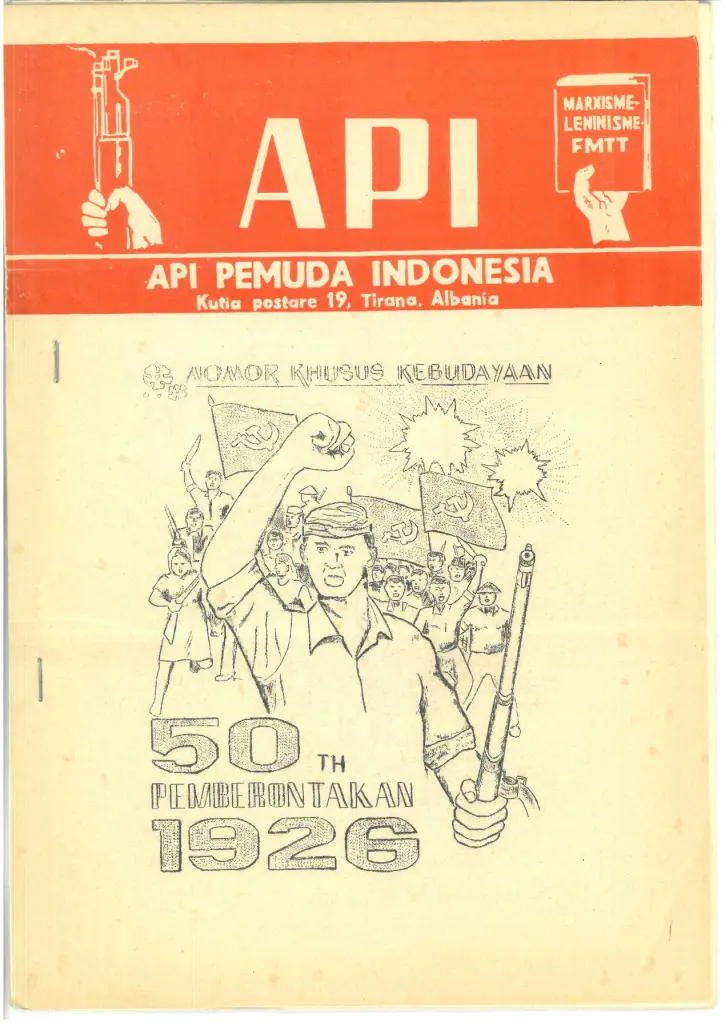 API

MARXISME-LENINISME-FMTT

API PEMUDA INDONESIA
Kutia postare 19, Tirana, Albania

NOMOR KHUSUS KEBUDAYAAN

50 TH
PEMBERONTAKAN
1926